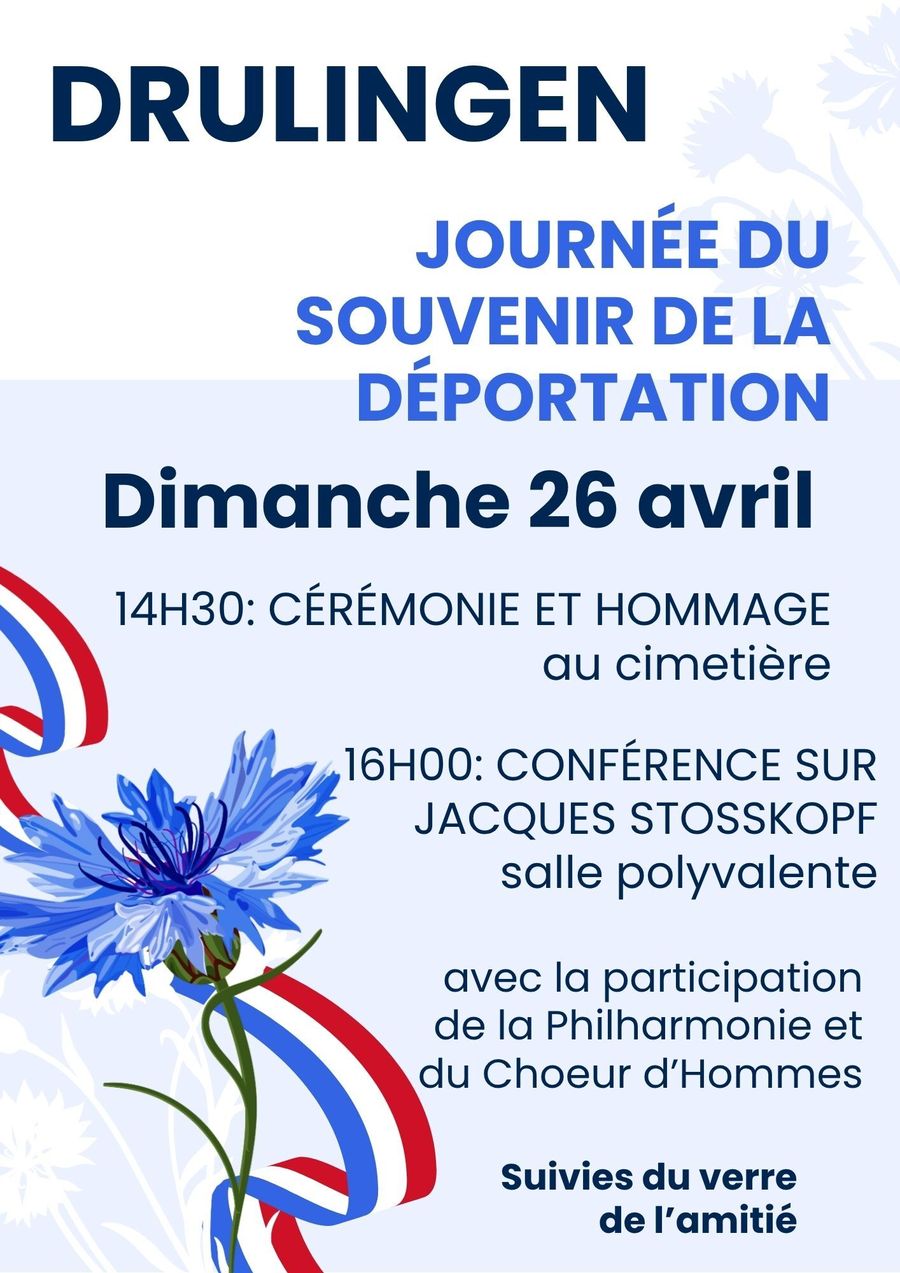 DRULINGEN

JOURNÉE DU SOUVENIR DE LA DÉPORTATION

Dimanche 26 avril

14H30: CÉRÉMONIE ET HOMMAGE
au cimetière

16H00: CONFÉRENCE SUR
JACQUES STOSSKOPF
salle polyvalente

avec la participation de la Philharmonie et du Choeur d'Hommes

Suivies du verre de l'amitié